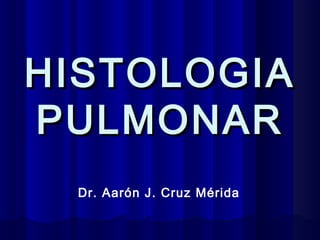 HISTOLOGIA PULMONAR

Dr. Aarón J. Cruz Mérida